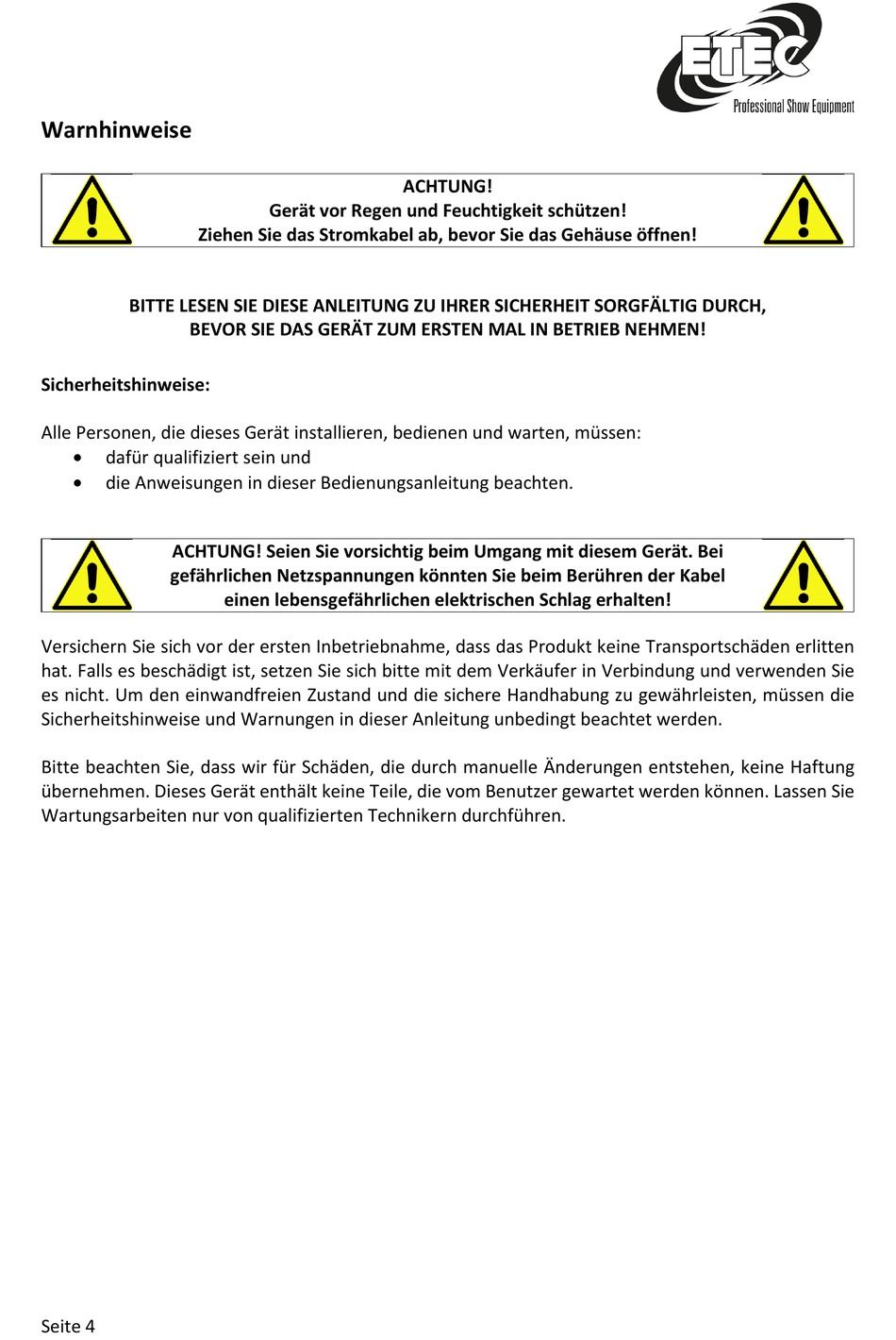 ETEC
Professional Show Equipment

Warnhinweise

ACHTUNG!
Gerät vor Regen und Feuchtigkeit schützen!
Ziehen Sie das Stromkabel ab, bevor Sie das Gehäuse öffnen!

BITTE LESEN SIE DIESE ANLEITUNG ZU IHRER SICHERHEIT SORGFÄLTIG DURCH, BEVOR SIE DAS GERÄT ZUM ERSTEN MAL IN BETRIEB NEHMEN!

Sicherheitshinweise:

Alle Personen, die dieses Gerät installieren, bedienen und warten, müssen:
• dafür qualifiziert sein und
• die Anweisungen in dieser Bedienungsanleitung beachten.

ACHTUNG! Seien Sie vorsichtig beim Umgang mit diesem Gerät. Bei gefährlichen Netzspannungen könnten Sie beim Berühren der Kabel einen lebensgefährlichen elektrischen Schlag erhalten!

Versichern Sie sich vor der ersten Inbetriebnahme, dass das Produkt keine Transportschäden erlitten hat. Falls es beschädigt ist, setzen Sie sich bitte mit dem Verkäufer in Verbindung und verwenden Sie es nicht. Um den einwandfreien Zustand und die sichere Handhabung zu gewährleisten, müssen die Sicherheitshinweise und Warnungen in dieser Anleitung unbedingt beachtet werden.

Bitte beachten Sie, dass wir für Schäden, die durch manuelle Änderungen entstehen, keine Haftung übernehmen. Dieses Gerät enthält keine Teile, die vom Benutzer gewartet werden können. Lassen Sie Wartungsarbeiten nur von qualifizierten Technikern durchführen.

Seite 4